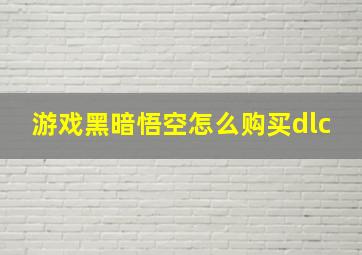 游戏黑暗悟空怎么购买dlc